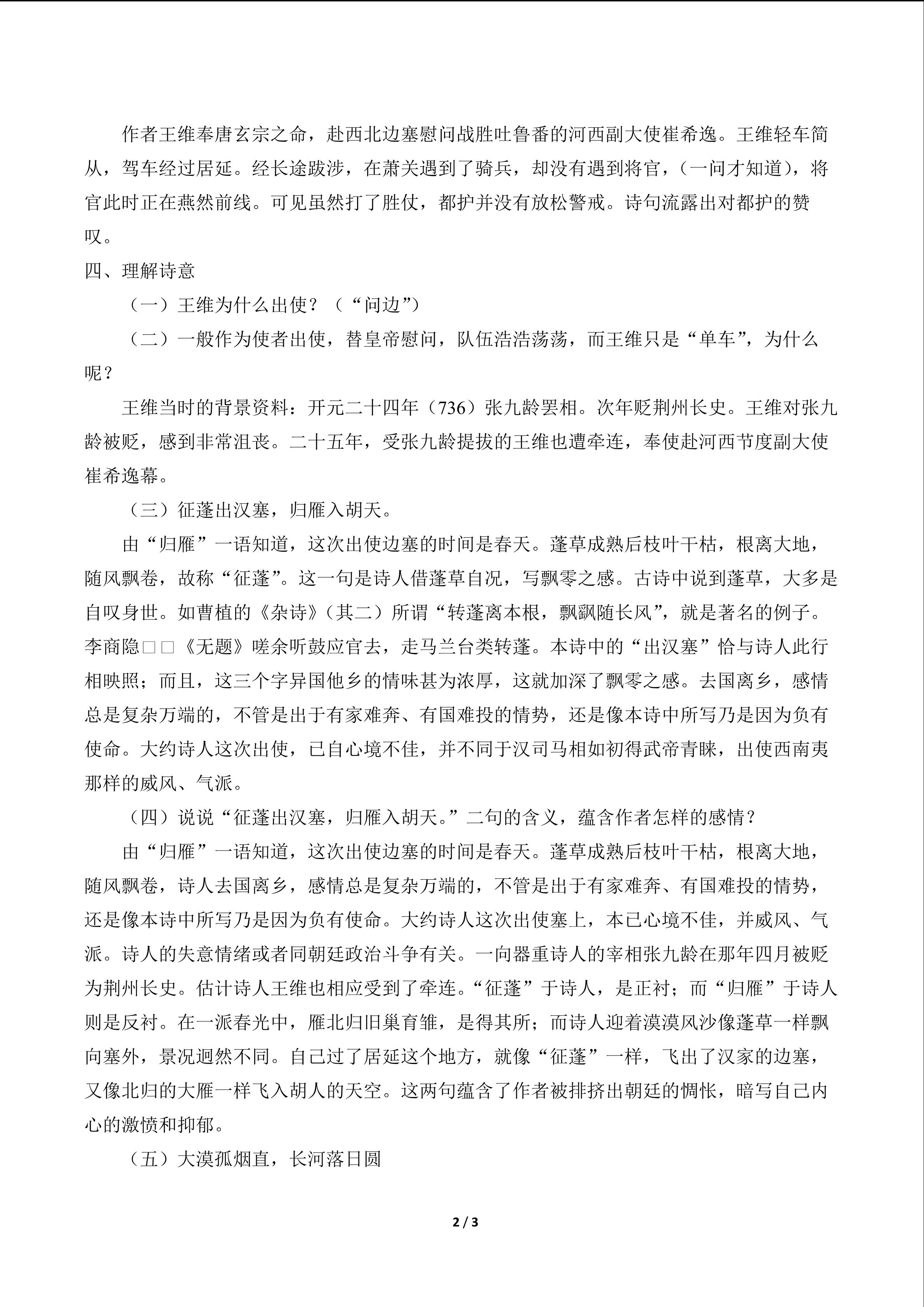 作者王维奉唐玄宗之命，赴西北边塞慰问战胜吐鲁番的河西副大使崔希逸。王维轻车简从，驾车经过居延。经长途跋涉，在萧关遇到了骑兵，却没有遇到将官，（一问才知道），将官此时正在燕然前线。可见虽然打了胜仗，都护并没有放松警戒。诗句流露出对都护的赞叹。

四、理解诗意

（一）王维为什么出使？（“问边”）

（二）一般作为使者出使，替皇帝慰问，队伍浩浩荡荡，而王维只是“单车”，为什么呢？

王维当时的背景资料：开元二十四年（736）张九龄罢相。次年贬荆州长史。王维对张九龄被贬，感到非常沮丧。二十五年，受张九龄提拔的王维也遭牵连，奉使赴河西节度副大使崔希逸幕。

（三）征蓬出汉塞，归雁入胡天。

由“归雁”一语知道，这次出使边塞的时间是春天。蓬草成熟后枝叶干枯，根离大地，随风飘卷，故称“征蓬”。这一句是诗人借蓬草自况，写飘零之感。古诗中说到蓬草，大多是自叹身世。如曹植的《杂诗》（其二）所谓“转蓬离本根，飘飖随长风”，就是著名的例子。李商隐□□《无题》嗟余听鼓应官去，走马兰台类转蓬。本诗中的“出汉塞”恰与诗人此行相映照；而且，这三个字异国他乡的情味甚为浓厚，这就加深了飘零之感。去国离乡，感情总是复杂万端的，不管是出于有家难奔、有国难投的情势，还是像本诗中所写乃是因为负有使命。大约诗人这次出使，已自心境不佳，并不同于汉司马相如初得武帝青睐，出使西南夷那样的威风、气派。

（四）说说“征蓬出汉塞，归雁入胡天。”二句的含义，蕴含作者怎样的感情？

由“归雁”一语知道，这次出使边塞的时间是春天。蓬草成熟后枝叶干枯，根离大地，随风飘卷，诗人去国离乡，感情总是复杂万端的，不管是出于有家难奔、有国难投的情势，还是像本诗中所写乃是因为负有使命。大约诗人这次出使塞上，本已心境不佳，并威风、气派。诗人的失意情绪或者同朝廷政治斗争有关。一向器重诗人的宰相张九龄在那年四月被贬为荆州长史。估计诗人王维也相应受到了牵连。“征蓬”于诗人，是正衬；而“归雁”于诗人则是反衬。在一派春光中，雁北归旧巢育雏，是得其所；而诗人迎着漠漠风沙像蓬草一样飘向塞外，景况迥然不同。自己过了居延这个地方，就像“征蓬”一样，飞出了汉家的边塞，又像北归的大雁一样飞入胡人的天空。这两句蕴含了作者被排挤出朝廷的惆怅，暗写自己内心的激愤和抑郁。

（五）大漠孤烟直，长河落日圆

2 / 3